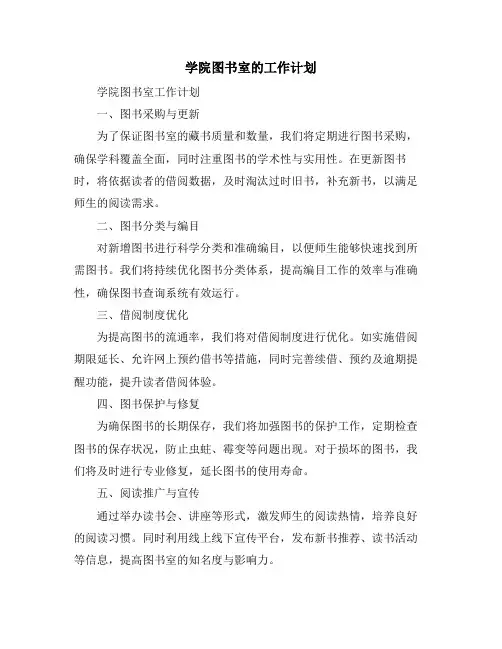 学院图书室的工作计划

学院图书室工作计划

一、图书采购与更新

为了保证图书室的藏书质量和数量，我们将定期进行图书采购，确保学科覆盖全面，同时注重图书的学术性与实用性。在更新图书时，将依据读者的借阅数据，及时淘汰过时旧书，补充新书，以满足师生的阅读需求。

二、图书分类与编目

对新增图书进行科学分类和准确编目，以便师生能够快速找到所需图书。我们将持续优化图书分类体系，提高编目工作的效率与准确性，确保图书查询系统有效运行。

三、借阅制度优化

为提高图书的流通率，我们将对借阅制度进行优化。如实施借阅期限延长、允许网上预约借书等措施，同时完善续借、预约及逾期提醒功能，提升读者借阅体验。

四、图书保护与修复

为确保图书的长期保存，我们将加强图书的保护工作，定期检查图书的保存状况，防止虫蛀、霉变等问题出现。对于损坏的图书，我们将及时进行专业修复，延长图书的使用寿命。

五、阅读推广与宣传

通过举办读书会、讲座等形式，激发师生的阅读热情，培养良好的阅读习惯。同时利用线上线下宣传平台，发布新书推荐、读书活动等信息，提高图书室的知名度与影响力。